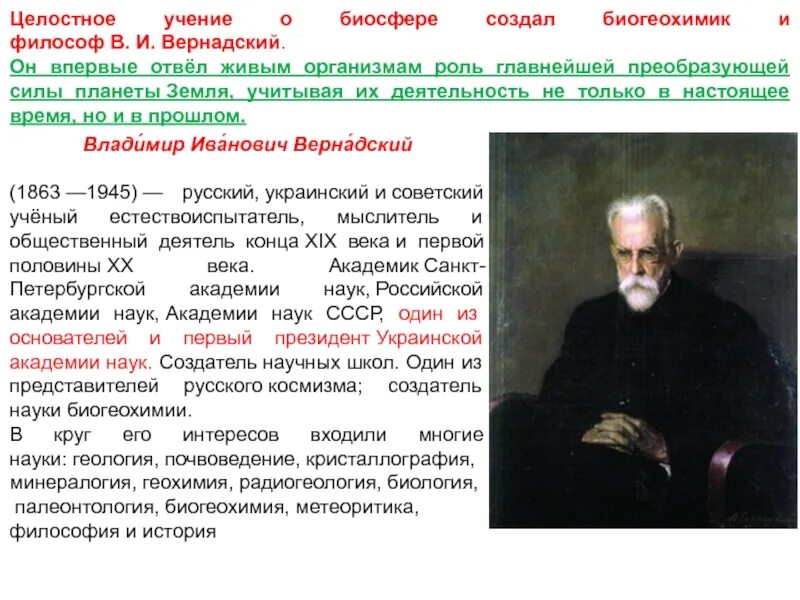 Целостное учение о биосфере создал биогеохимик и философ В. И. Вернадский.
Он впервые отвёл живым организмам роль главнейшей преобразующей силы планеты Земля, учитывая их деятельность не только в настоящее время, но и в прошлом.

Влади́мир Ива́нович Верна́дский

(1863 —1945) — русский, украинский и советский учёный естествоиспытатель, мыслитель и общественный деятель конца XIX века и первой половины XX века. Академик Санкт-Петербургской академии наук, Российской академии наук, Академии наук СССР, один из основателей и первый президент Украинской академии наук. Создатель научных школ. Один из представителей русского космизма; создатель науки биогеохимии.
В круг его интересов входили многие науки: геология, почвоведение, кристаллография, минералогия, геохимия, радиогеология, биология, палеонтология, биогеохимия, метеоритика, философия и история